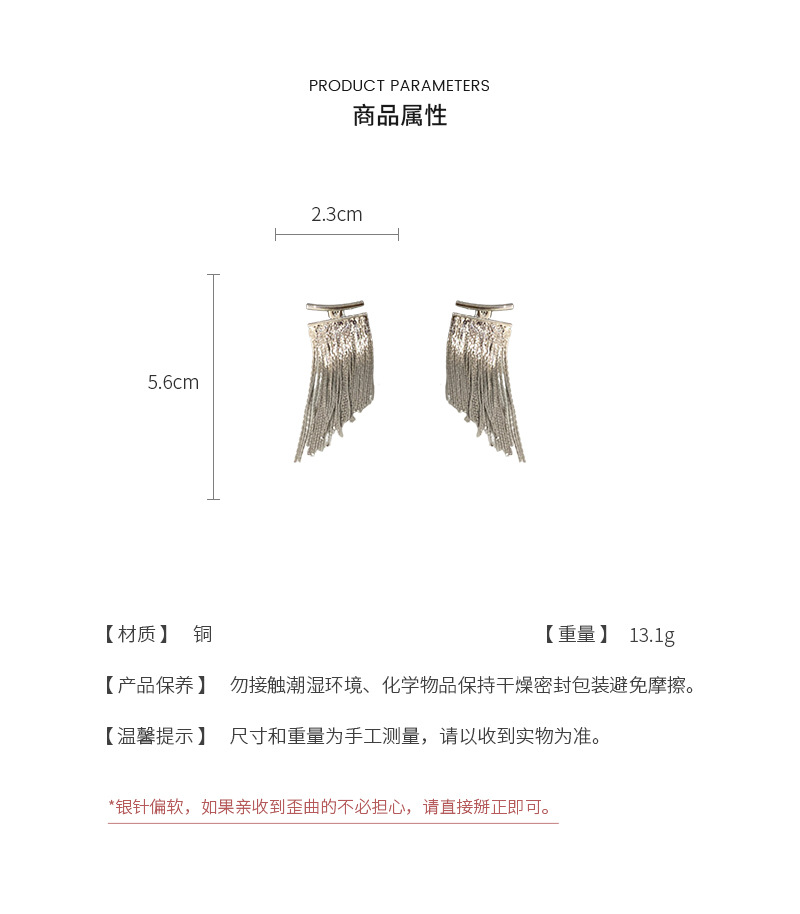 PRODUCT PARAMETERS
商品属性

2.3cm

5.6cm

【材质】 铜

【重量】 13.1g

【产品保养】 勿接触潮湿环境、化学物品保持干燥密封包装避免摩擦。

【温馨提示】 尺寸和重量为手工测量，请以收到实物为准。

*银针偏软，如果亲收到歪曲的不必担心，请直接掰正即可。